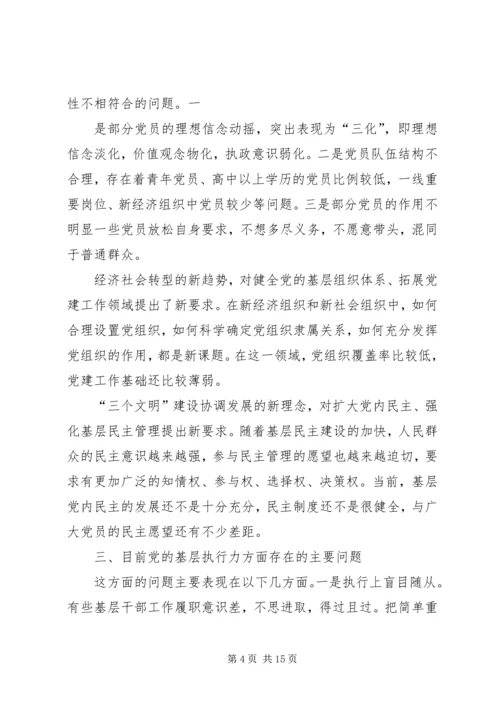 性不相符合的问题。一

是部分党员的理想信念动摇，突出表现为“三化”，即理想信念淡化，价值观念物化，执政意识弱化。二是党员队伍结构不合理，存在着青年党员、高中以上学历的党员比例较低，一线重要岗位、新经济组织中党员较少等问题。三是部分党员的作用不明显一些党员放松自身要求，不想多尽义务，不愿意带头，混同于普通群众。

经济社会转型的新趋势，对健全党的基层组织体系、拓展党建工作领域提出了新要求。在新经济组织和新社会组织中，如何合理设置党组织，如何科学确定党组织隶属关系，如何充分发挥党组织的作用，都是新课题。在这一领域，党组织覆盖率比较低，党建工作基础还比较薄弱。

“三个文明”建设协调发展的新理念，对扩大党内民主、强化基层民主管理提出新要求。随着基层民主建设的加快，人民群众的民主意识越来越强，参与民主管理的愿望也越来越迫切，要求有更加广泛的知情权、参与权、选择权、决策权。当前，基层党内民主的发展还不是十分充分，民主制度还不是很健全，与广大党员的民主愿望还有不少差距。

三、目前党的基层执行力方面存在的主要问题

这方面的问题主要表现在以下几方面。一是执行上盲目随从。有些基层干部工作履职意识差，不思进取，得过且过。把简单重

第 4 页 共 15 页